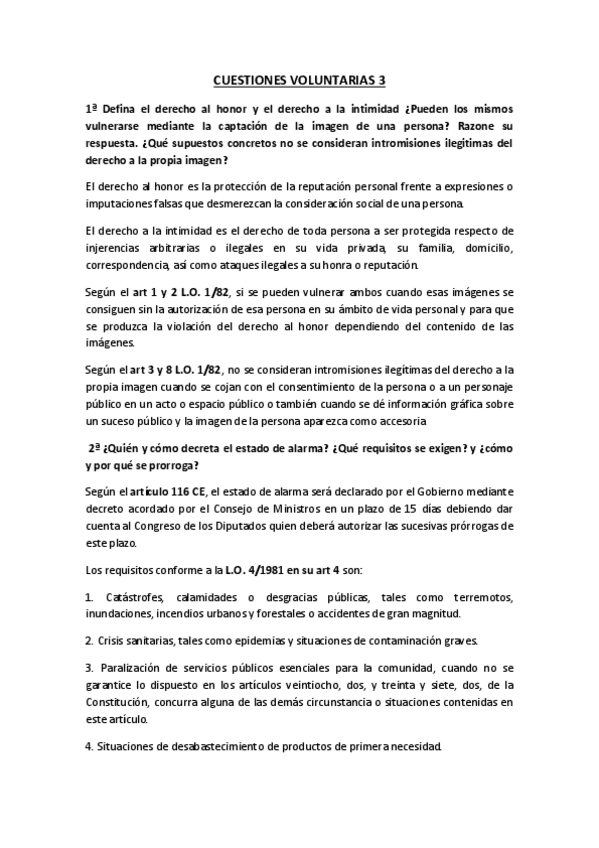 CUESTIONES VOLUNTARIAS 3

1ª Defina el derecho al honor y el derecho a la intimidad ¿Pueden los mismos vulnerarse mediante la captación de la imagen de una persona? Razone su respuesta. ¿Qué supuestos concretos no se consideran intromisiones ilegítimas del derecho a la propia imagen?

El derecho al honor es la protección de la reputación personal frente a expresiones o imputaciones falsas que desmerezcan la consideración social de una persona.

El derecho a la intimidad es el derecho de toda persona a ser protegida respecto de injerencias arbitrarias o ilegales en su vida privada, su familia, domicilio, correspondencia, así como ataques ilegales a su honra o reputación.

Según el art 1 y 2 L.O. 1/82, si se pueden vulnerar ambos cuando esas imágenes se consiguen sin la autorización de esa persona en su ámbito de vida personal y para que se produzca la violación del derecho al honor dependiendo del contenido de las imágenes.

Según el art 3 y 8 L.O. 1/82, no se consideran intromisiones ilegítimas del derecho a la propia imagen cuando se cojan con el consentimiento de la persona o a un personaje público en un acto o espacio público o también cuando se dé información gráfica sobre un suceso público y la imagen de la persona aparezca como accesoria

2ª ¿Quién y cómo decreta el estado de alarma? ¿Qué requisitos se exigen? y ¿cómo y por qué se prorroga?

Según el artículo 116 CE, el estado de alarma será declarado por el Gobierno mediante decreto acordado por el Consejo de Ministros en un plazo de 15 días debiendo dar cuenta al Congreso de los Diputados quien deberá autorizar las sucesivas prórrogas de este plazo.

Los requisitos conforme a la L.O. 4/1981 en su art 4 son:

1. Catástrofes, calamidades o desgracias públicas, tales como terremotos, inundaciones, incendios urbanos y forestales o accidentes de gran magnitud.

2. Crisis sanitarias, tales como epidemias y situaciones de contaminación graves.

3. Paralización de servicios públicos esenciales para la comunidad, cuando no se garantice lo dispuesto en los artículos veintiocho, dos, y treinta y siete, dos, de la Constitución, concurra alguna de las demás circunstancia o situaciones contenidas en este artículo.

4. Situaciones de desabastecimiento de productos de primera necesidad.